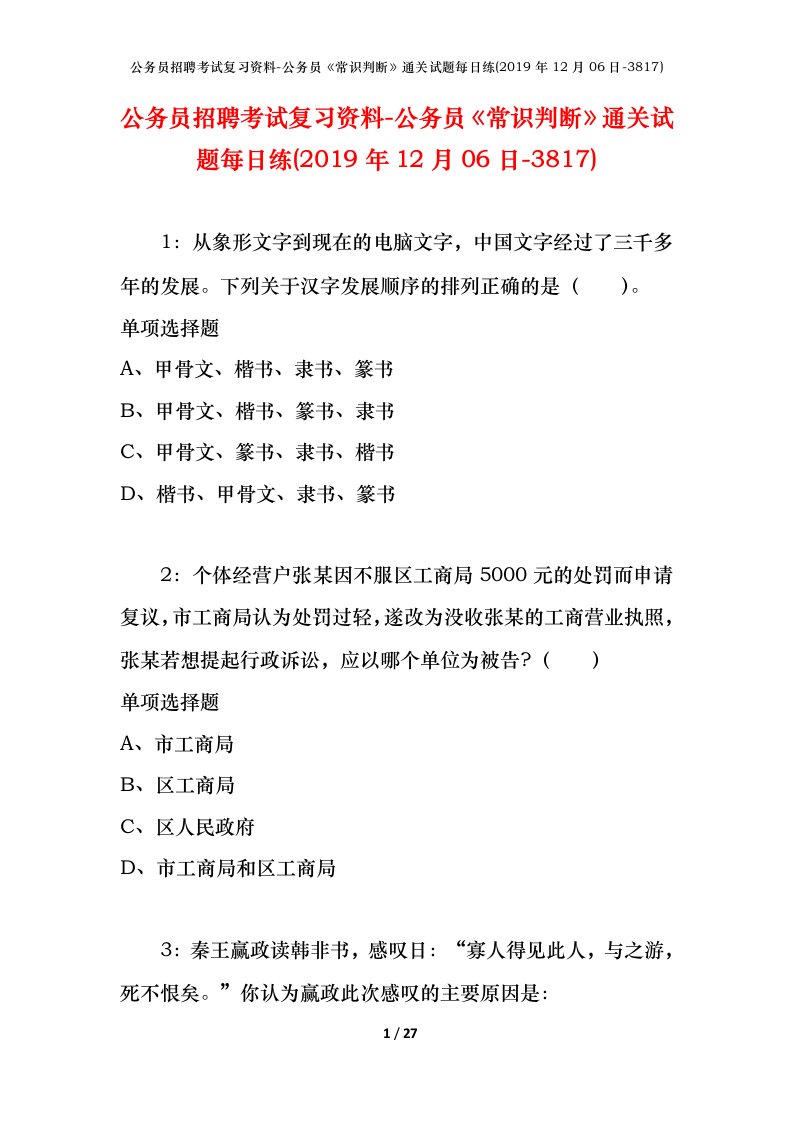 公务员招聘考试复习资料-公务员《常识判断》通关试题每日练(2019 年 12 月 06 日-3817)

公务员招聘考试复习资料-公务员《常识判断》通关试题每日练(2019 年 12 月 06 日-3817)

1：从象形文字到现在的电脑文字，中国文字经过了三千多年的发展。下列关于汉字发展顺序的排列正确的是（　　）。

单项选择题

A、甲骨文、楷书、隶书、篆书

B、甲骨文、楷书、篆书、隶书

C、甲骨文、篆书、隶书、楷书

D、楷书、甲骨文、隶书、篆书

2：个体经营户张某因不服区工商局 5000 元的处罚而申请复议，市工商局认为处罚过轻，遂改为没收张某的工商营业执照，张某若想提起行政诉讼，应以哪个单位为被告？（　　）

单项选择题

A、市工商局

B、区工商局

C、区人民政府

D、市工商局和区工商局

3：秦王嬴政读韩非书，感叹曰：“寡人得见此人，与之游，死不恨矣。”你认为嬴政此次感叹的主要原因是:

1 / 27